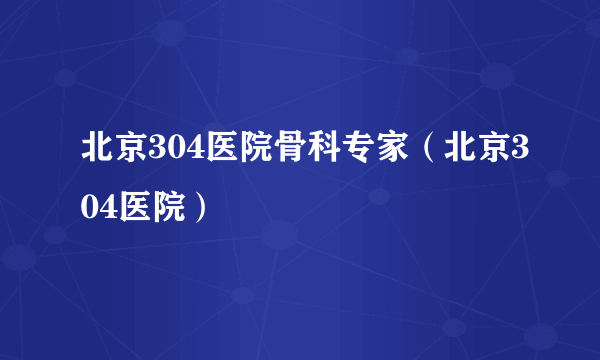 北京304医院骨科专家（北京304医院）